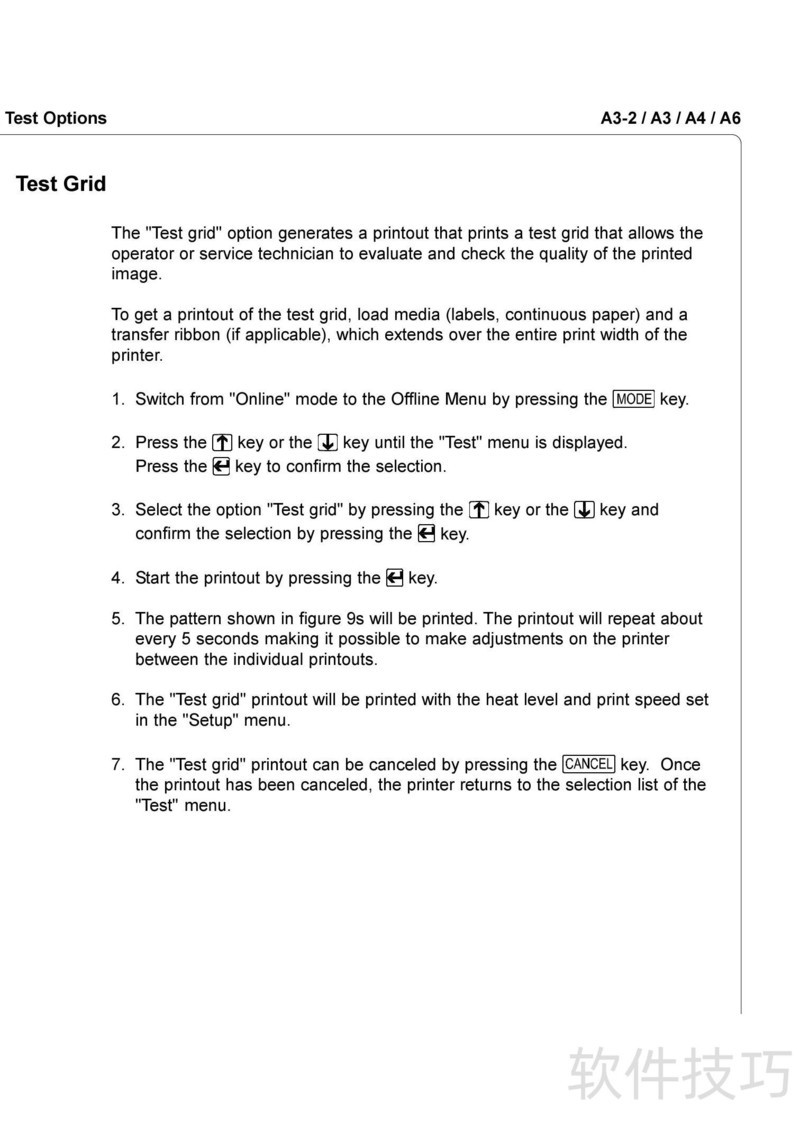 Test Options

A3-2 / A3 / A4 / A6

Test Grid

The "Test grid" option generates a printout that prints a test grid that allows the operator or service technician to evaluate and check the quality of the printed image.

To get a printout of the test grid, load media (labels, continuous paper) and a transfer ribbon (if applicable), which extends over the entire print width of the printer.

1. Switch from "Online" mode to the Offline Menu by pressing the MODE key.

2. Press the ↑ key or the ↓ key until the "Test" menu is displayed. Press the ↵ key to confirm the selection.

3. Select the option "Test grid" by pressing the ↑ key or the ↓ key and confirm the selection by pressing the ↵ key.

4. Start the printout by pressing the ↵ key.

5. The pattern shown in figure 9s will be printed. The printout will repeat about every 5 seconds making it possible to make adjustments on the printer between the individual printouts.

6. The "Test grid" printout will be printed with the heat level and print speed set in the "Setup" menu.

7. The "Test grid" printout can be canceled by pressing the CANCEL key. Once the printout has been canceled, the printer returns to the selection list of the "Test" menu.

软件技巧